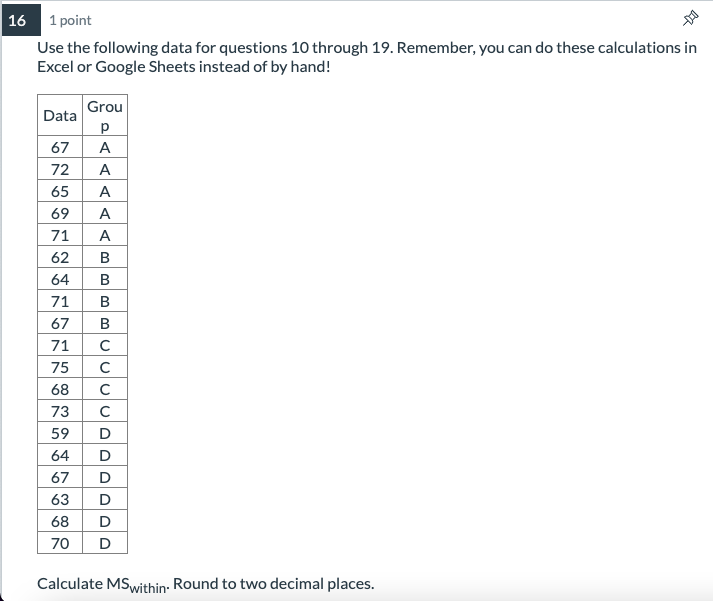 16

1 point

Use the following data for questions 10 through 19. Remember, you can do these calculations in Excel or Google Sheets instead of by hand!

| Data | Group |
|---|---|
| 67 | A |
| 72 | A |
| 65 | A |
| 69 | A |
| 71 | A |
| 62 | B |
| 64 | B |
| 71 | B |
| 67 | B |
| 71 | C |
| 75 | C |
| 68 | C |
| 73 | C |
| 59 | D |
| 64 | D |
| 67 | D |
| 63 | D |
| 68 | D |
| 70 | D |

Calculate $MS_{within}$. Round to two decimal places.